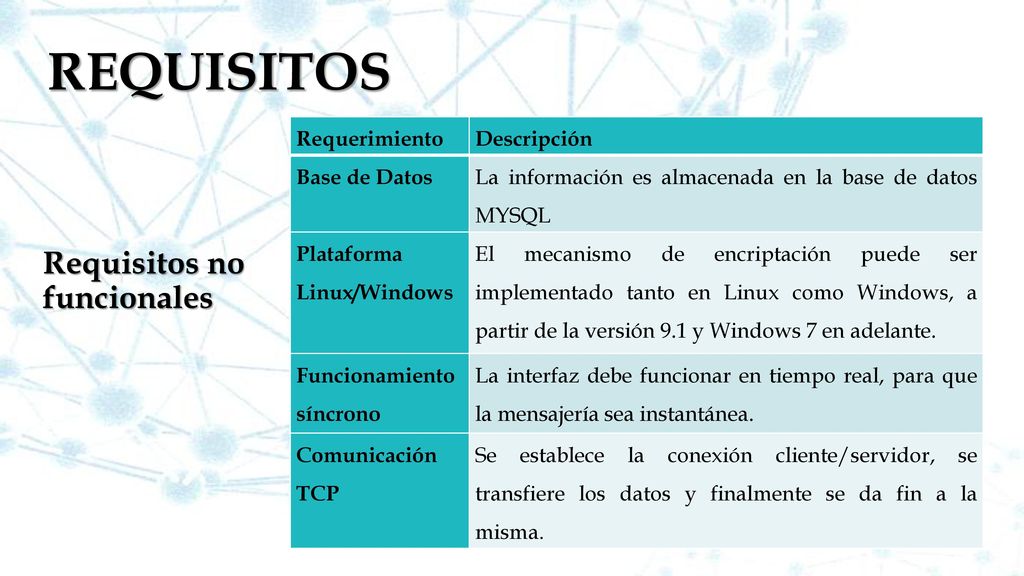 REQUISITOS

Requisitos no funcionales

| Requerimiento | Descripción |
|---|---|
| Base de Datos | La información es almacenada en la base de datos MYSQL |
| Plataforma Linux/Windows | El mecanismo de encriptación puede ser implementado tanto en Linux como Windows, a partir de la versión 9.1 y Windows 7 en adelante. |
| Funcionamiento síncrono | La interfaz debe funcionar en tiempo real, para que la mensajería sea instantánea. |
| Comunicación TCP | Se establece la conexión cliente/servidor, se transfiere los datos y finalmente se da fin a la misma. |